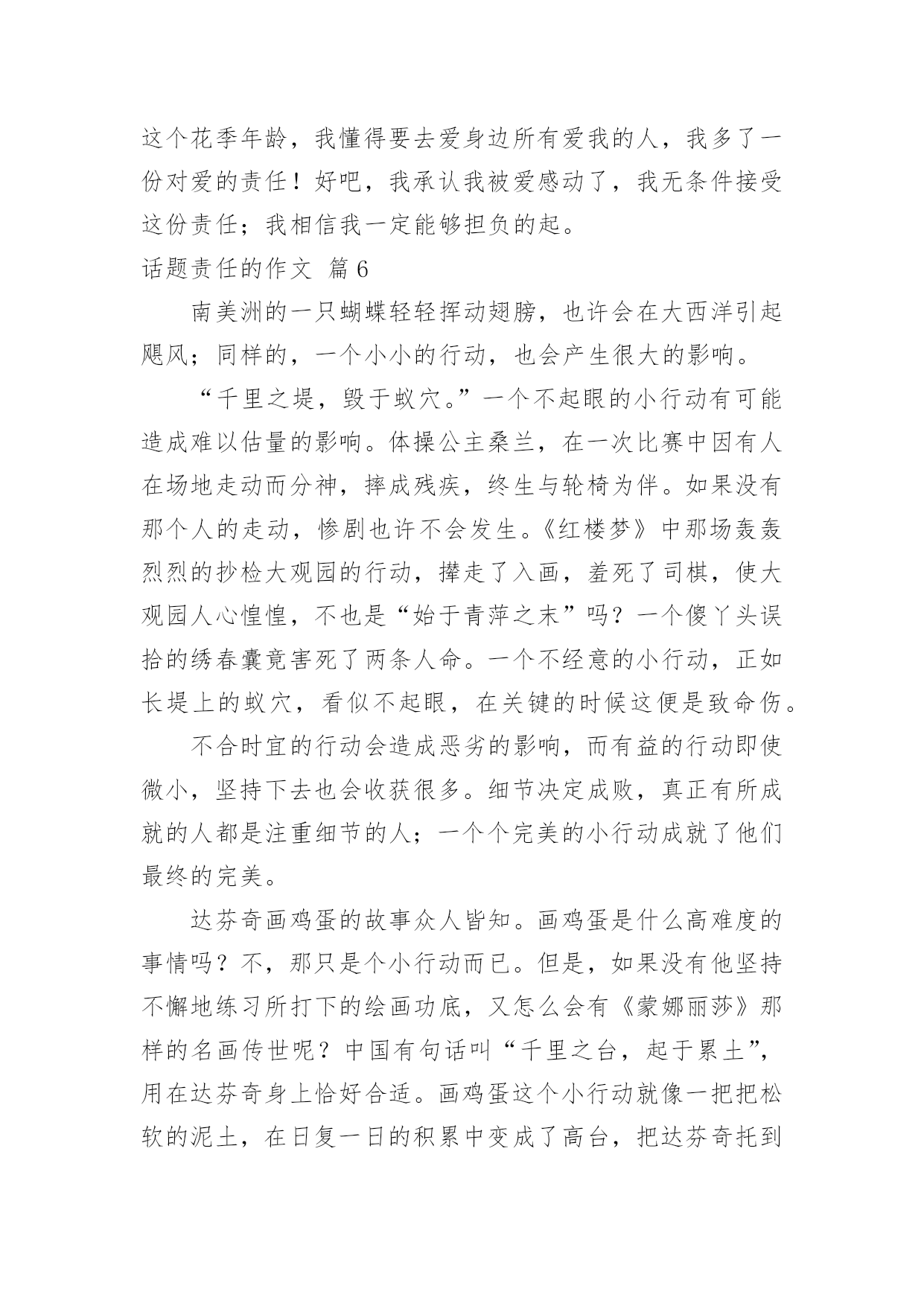 这个花季年龄，我懂得要去爱身边所有爱我的人，我多了一份对爱的责任！好吧，我承认我被爱感动了，我无条件接受这份责任；我相信我一定能够担负的起。

话题责任的作文 篇6

南美洲的一只蝴蝶轻轻挥动翅膀，也许会在大西洋引起飓风；同样的，一个小小的行动，也会产生很大的影响。

“千里之堤，毁于蚁穴。”一个不起眼的小行动有可能造成难以估量的影响。体操公主桑兰，在一次比赛中因有人在场地走动而分神，摔成残疾，终生与轮椅为伴。如果没有那个人的走动，惨剧也许不会发生。《红楼梦》中那场轰轰烈烈的抄检大观园的行动，撵走了入画，羞死了司棋，使大观园人心惶惶，不也是“始于青萍之末”吗？一个傻丫头误拾的绣春囊竟害死了两条人命。一个不经意的小行动，正如长堤上的蚁穴，看似不起眼，在关键的时候这便是致命伤。

不合时宜的行动会造成恶劣的影响，而有益的行动即使微小，坚持下去也会收获很多。细节决定成败，真正有所成就的人都是注重细节的人；一个个完美的小行动成就了他们最终的完美。

达芬奇画鸡蛋的故事众人皆知。画鸡蛋是什么高难度的事情吗？不，那只是个小行动而已。但是，如果没有他坚持不懈地练习所打下的绘画功底，又怎么会有《蒙娜丽莎》那样的名画传世呢？中国有句话叫“千里之台，起于累土”，用在达芬奇身上恰好合适。画鸡蛋这个小行动就像一把把松软的泥土，在日复一日的积累中变成了高台，把达芬奇托到